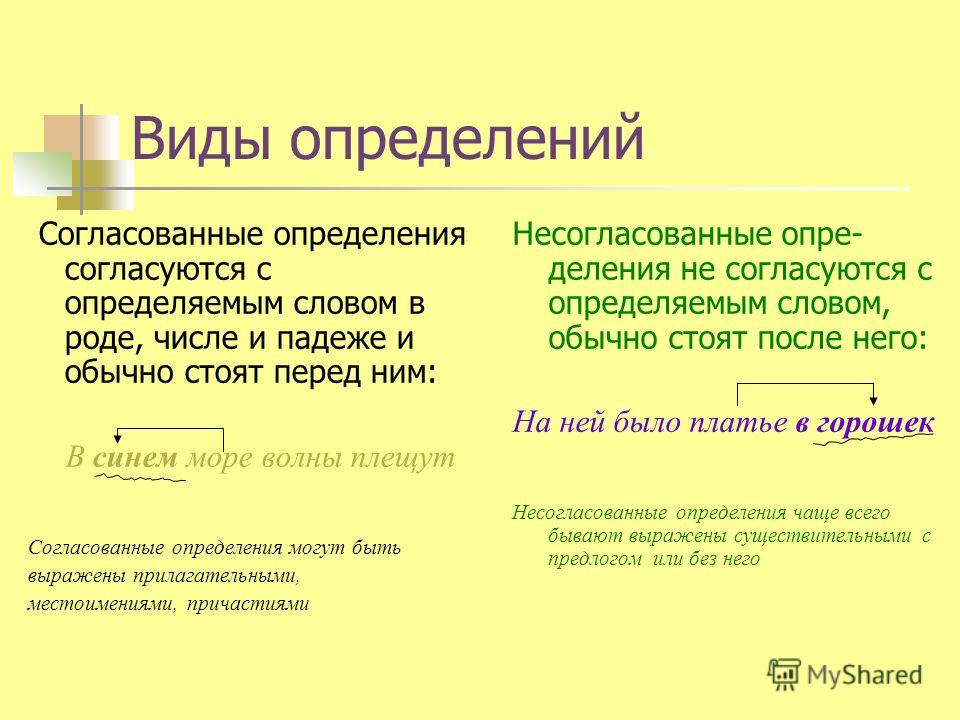 Виды определений

Согласованные определения согласуются с определяемым словом в роде, числе и падеже и обычно стоят перед ним:

В синем море волны плещут

Согласованные определения могут быть выражены прилагательными, местоимениями, причастиями

Несогласованные определения не согласуются с определяемым словом, обычно стоят после него:

На ней было платье в горошек

Несогласованные определения чаще всего бывают выражены существительными с предлогом или без него

MyShared